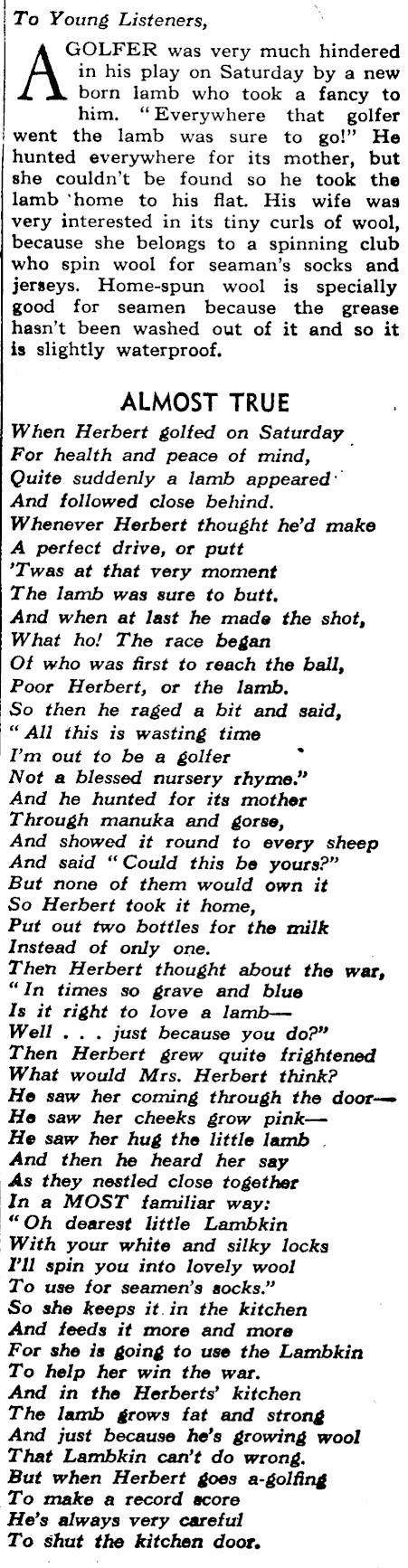 To Young Listeners,

A GOLFER was very much hindered in his play on Saturday by a new born lamb who took a fancy to him. "Everywhere that golfer went the lamb was sure to go!" He hunted everywhere for its mother, but she couldn't be found so he took the lamb home to his flat. His wife was very interested in its tiny curls of wool, because she belongs to a spinning club who spin wool for seaman's socks and jerseys. Home-spun wool is specially good for seamen because the grease hasn't been washed out of it and so it is slightly waterproof.

ALMOST TRUE

When Herbert golfed on Saturday
For health and peace of mind,
Quite suddenly a lamb appeared
And followed close behind.
Whenever Herbert thought he'd make
A perfect drive, or putt
'Twas at that very moment
The lamb was sure to butt.
And when at last he made the shot,
What ho! The race began
Of who was first to reach the ball,
Poor Herbert, or the lamb.
So then he raged a bit and said,
"All this is wasting time
I'm out to be a golfer
Not a blessed nursery rhyme."
And he hunted for its mother
Through manuka and gorse,
And showed it round to every sheep
And said "Could this be yours?"
But none of them would own it
So Herbert took it home,
Put out two bottles for the milk
Instead of only one.
Then Herbert thought about the war,
"In times so grave and blue
Is it right to love a lamb—
Well . . . just because you do?"
Then Herbert grew quite frightened
What would Mrs. Herbert think?
He saw her coming through the door—
He saw her cheeks grow pink—
He saw her hug the little lamb
And then he heard her say
As they nestled close together
In a MOST familiar way:
"Oh dearest little Lambkin
With your white and silky locks
I'll spin you into lovely wool
To use for seamen's socks."
So she keeps it in the kitchen
And feeds it more and more
For she is going to use the Lambkin
To help her win the war.
And in the Herberts' kitchen
The lamb grows fat and strong
And just because he's growing wool
That Lambkin can't do wrong.
But when Herbert goes a-golfing
To make a record score
He's always very careful
To shut the kitchen door.